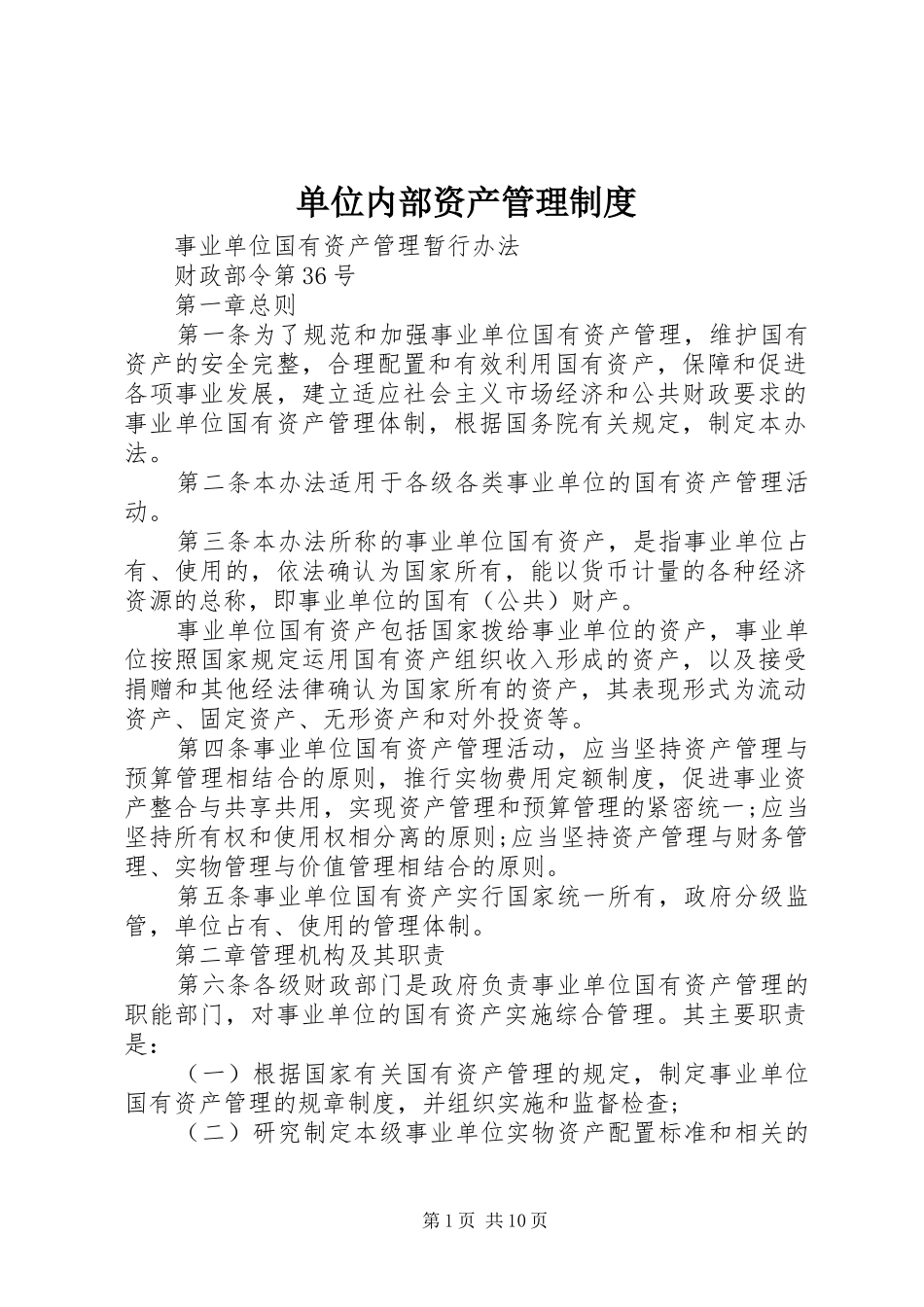 单位内部资产管理制度

事业单位国有资产管理暂行办法

财政部令第36号

第一章总则

第一条为了规范和加强事业单位国有资产管理，维护国有资产的安全完整，合理配置和有效利用国有资产，保障和促进各项事业发展，建立适应社会主义市场经济和公共财政要求的事业单位国有资产管理体制，根据国务院有关规定，制定本办法。

第二条本办法适用于各级各类事业单位的国有资产管理活动。

第三条本办法所称的事业单位国有资产，是指事业单位占有、使用的，依法确认为国家所有，能以货币计量的各种经济资源的总称，即事业单位的国有（公共）财产。

事业单位国有资产包括国家拨给事业单位的资产，事业单位按照国家规定运用国有资产组织收入形成的资产，以及接受捐赠和其他经法律确认为国家所有的资产，其表现形式为流动资产、固定资产、无形资产和对外投资等。

第四条事业单位国有资产管理活动，应当坚持资产管理与预算管理相结合的原则，推行实物费用定额制度，促进事业资产整合与共享共用，实现资产管理和预算管理的紧密统一;应当坚持所有权和使用权相分离的原则;应当坚持资产管理与财务管理、实物管理与价值管理相结合的原则。

第五条事业单位国有资产实行国家统一所有，政府分级监管，单位占有、使用的管理体制。

第二章管理机构及其职责

第六条各级财政部门是政府负责事业单位国有资产管理的职能部门，对事业单位的国有资产实施综合管理。其主要职责是：

（一）根据国家有关国有资产管理的规定，制定事业单位国有资产管理的规章制度，并组织实施和监督检查;

（二）研究制定本级事业单位实物资产配置标准和相关的

第1页 共10页